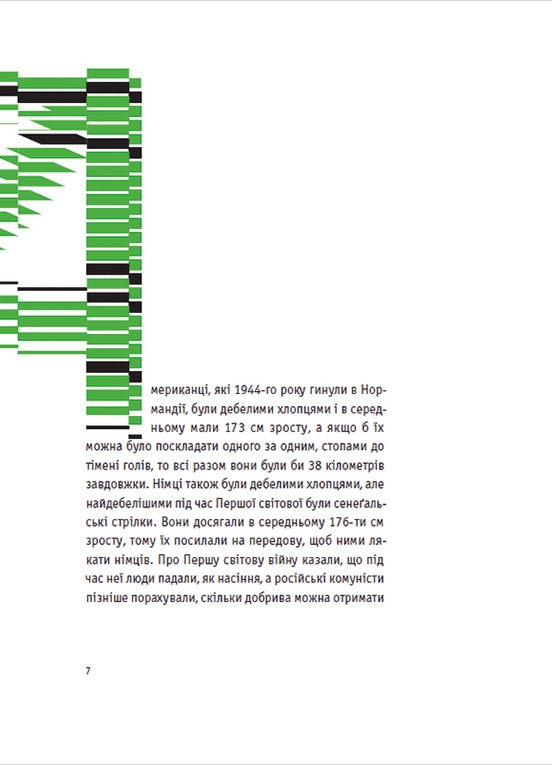 мериканці, які 1944-го року гинули в Нормандії, були дебелими хлопцями і в середньому мали 173 см зросту, а якщо б їх можна було поскладати одного за одним, стопами до тімені голів, то всі разом вони були би 38 кілометрів завдовжки. Німці також були дебелими хлопцями, але найдебелішими під час Першої світової були сенеґальські стрілки. Вони досягали в середньому 176-ти см зросту, тому їх посилали на передову, щоб ними лякати німців. Про Першу світову війну казали, що під час неї люди падали, як насіння, а російські комуністи пізніше порахували, скільки добрива можна отримати

7